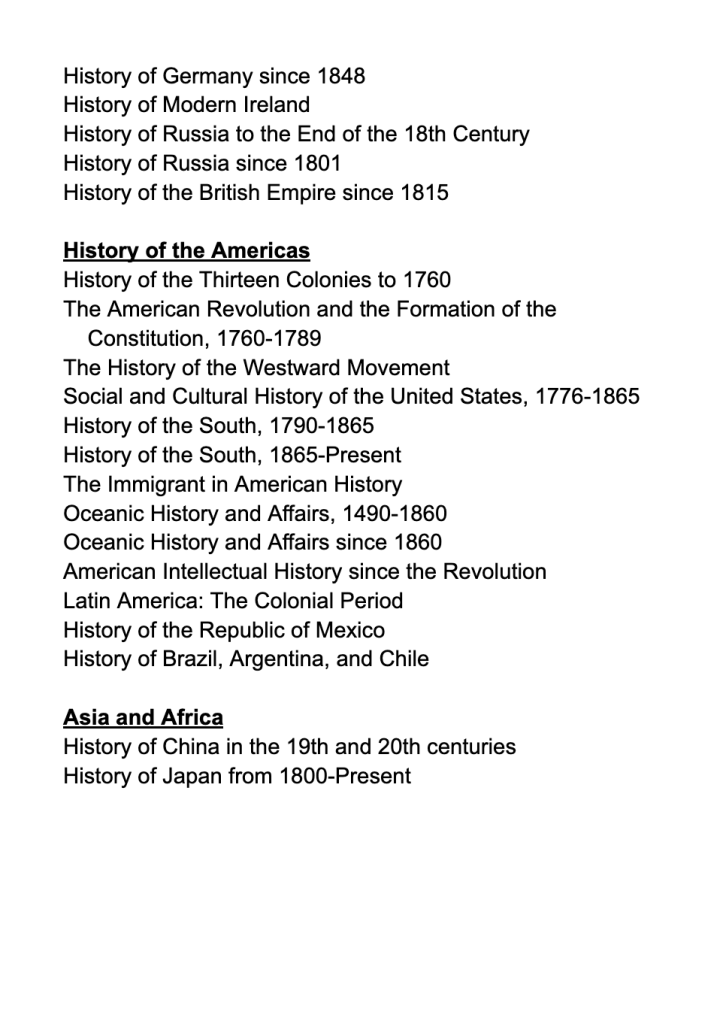 History of Germany since 1848
History of Modern Ireland
History of Russia to the End of the 18th Century
History of Russia since 1801
History of the British Empire since 1815

History of the Americas
History of the Thirteen Colonies to 1760
The American Revolution and the Formation of the Constitution, 1760-1789
The History of the Westward Movement
Social and Cultural History of the United States, 1776-1865
History of the South, 1790-1865
History of the South, 1865-Present
The Immigrant in American History
Oceanic History and Affairs, 1490-1860
Oceanic History and Affairs since 1860
American Intellectual History since the Revolution
Latin America: The Colonial Period
History of the Republic of Mexico
History of Brazil, Argentina, and Chile

Asia and Africa
History of China in the 19th and 20th centuries
History of Japan from 1800-Present